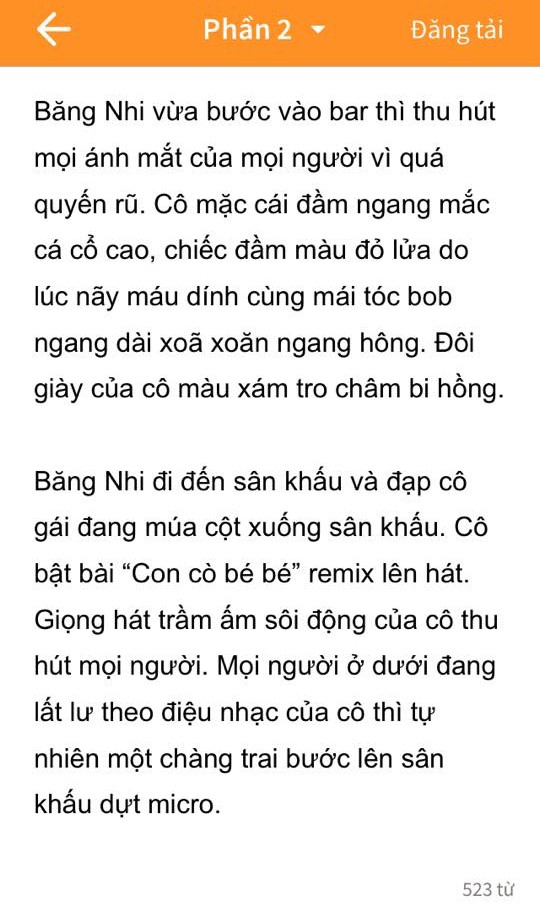 Phần 2

Đăng tải

Băng Nhi vừa bước vào bar thì thu hút mọi ánh mắt của mọi người vì quá quyến rũ. Cô mặc cái đầm ngang mắc cá cổ cao, chiếc đầm màu đỏ lửa do lúc nãy máu dính cùng mái tóc bob ngang dài xoã xoăn ngang hông. Đôi giày của cô màu xám tro châm bi hồng.

Băng Nhi đi đến sân khấu và đạp cô gái đang múa cột xuống sân khấu. Cô bật bài “Con cò bé bé” remix lên hát. Giọng hát trầm ấm sôi động của cô thu hút mọi người. Mọi người ở dưới đang lất lư theo điệu nhạc của cô thì tự nhiên một chàng trai bước lên sân khấu dựt micro.

523 từ